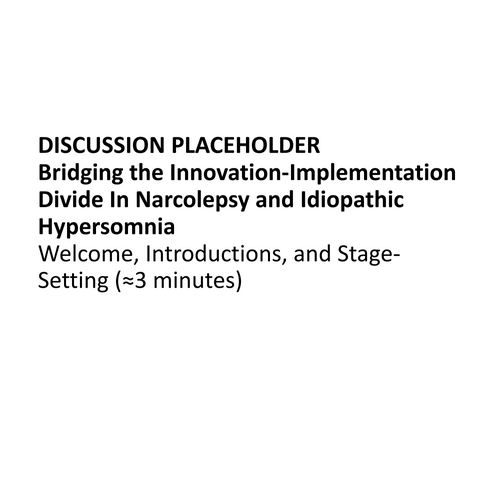 DISCUSSION PLACEHOLDER

Bridging the Innovation-Implementation Divide In Narcolepsy and Idiopathic Hypersomnia

Welcome, Introductions, and Stage-Setting (≈3 minutes)